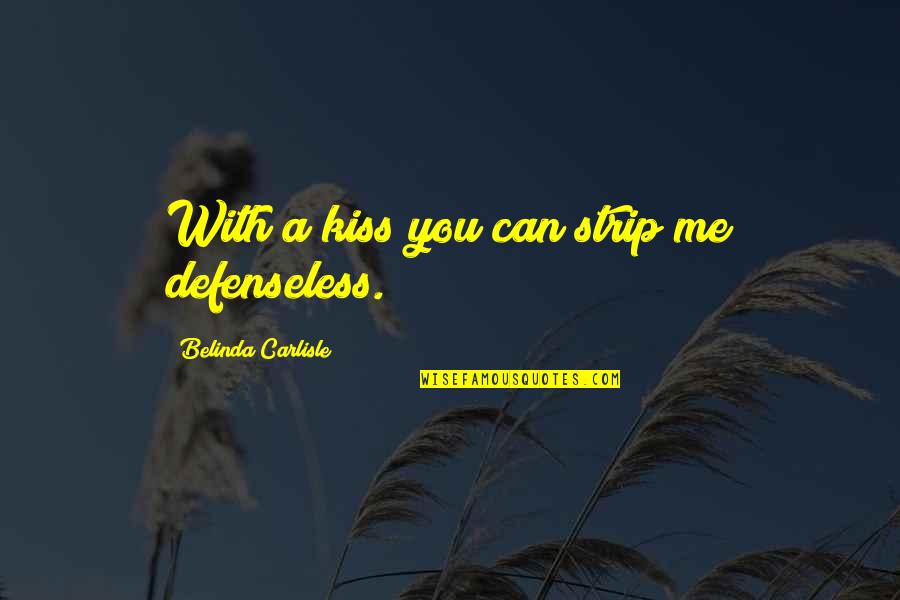 With a kiss you can strip me defenseless.

Belinda Carlisle

WISEFAMOUSQUOTES.COM